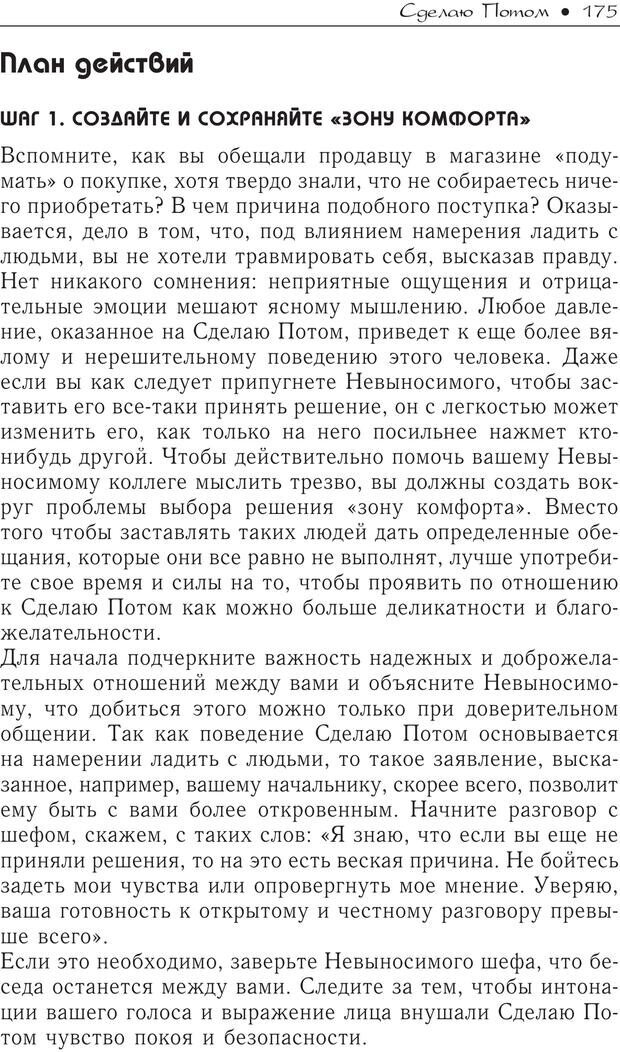 Сделаю Потом • 175

План действий

ШАГ 1. СОЗДАЙТЕ И СОХРАНЯЙТЕ «ЗОНУ КОМФОРТА»

Вспомните, как вы обещали продавцу в магазине «подумать» о покупке, хотя твердо знали, что не собираетесь ничего приобретать? В чем причина подобного поступка? Оказывается, дело в том, что, под влиянием намерения ладить с людьми, вы не хотели травмировать себя, высказав правду. Нет никакого сомнения: неприятные ощущения и отрицательные эмоции мешают ясному мышлению. Любое давление, оказанное на Сделаю Потом, приведет к еще более вялому и нерешительному поведению этого человека. Даже если вы как следует припугнете Невыносимого, чтобы заставить его все-таки принять решение, он с легкостью может изменить его, как только на него посильнее нажмет кто-нибудь другой. Чтобы действительно помочь вашему Невыносимому коллеге мыслить трезво, вы должны создать вокруг проблемы выбора решения «зону комфорта». Вместо того чтобы заставлять таких людей дать определенные обещания, которые они все равно не выполнят, лучше употребите свое время и силы на то, чтобы проявить по отношению к Сделаю Потом как можно больше деликатности и благожелательности.
Для начала подчеркните важность надежных и доброжелательных отношений между вами и объясните Невыносимому, что добиться этого можно только при доверительном общении. Так как поведение Сделаю Потом основывается на намерении ладить с людьми, то такое заявление, высказанное, например, вашему начальнику, скорее всего, позволит ему быть с вами более откровенным. Начните разговор с шефом, скажем, с таких слов: «Я знаю, что если вы еще не приняли решения, то на это есть веская причина. Не бойтесь задеть мои чувства или опровергнуть мое мнение. Уверяю, ваша готовность к открытому и честному разговору превыше всего».
Если это необходимо, заверьте Невыносимого шефа, что беседа останется между вами. Следите за тем, чтобы интонации вашего голоса и выражение лица внушали Сделаю Потом чувство покоя и безопасности.